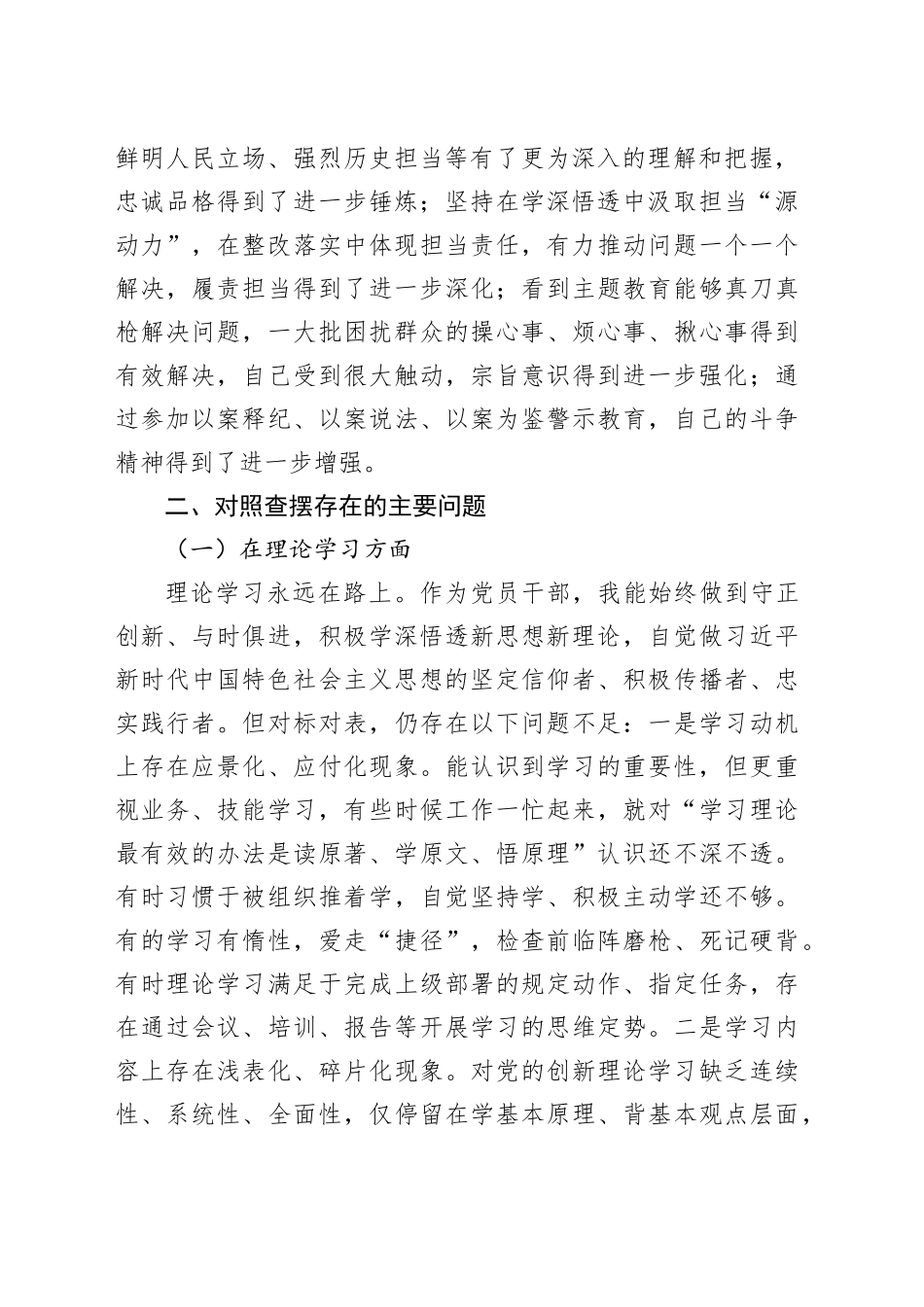 鲜明人民立场、强烈历史担当等有了更为深入的理解和把握，忠诚品格得到了进一步锤炼；坚持在学深悟透中汲取担当“源动力”，在整改落实中体现担当责任，有力推动问题一个一个解决，履责担当得到了进一步深化；看到主题教育能够真刀真枪解决问题，一大批困扰群众的操心事、烦心事、揪心事得到有效解决，自己受到很大触动，宗旨意识得到进一步强化；通过参加以案释纪、以案说法、以案为鉴警示教育，自己的斗争精神得到了进一步增强。

二、对照查摆存在的主要问题

（一）在理论学习方面

理论学习永远在路上。作为党员干部，我能始终做到守正创新、与时俱进，积极学深悟透新思想新理论，自觉做习近平新时代中国特色社会主义思想的坚定信仰者、积极传播者、忠实践行者。但对标对表，仍存在以下问题不足：一是学习动机上存在应景化、应付化现象。能认识到学习的重要性，但更重视业务、技能学习，有些时候工作一忙起来，就对“学习理论最有效的办法是读原著、学原文、悟原理”认识还不深不透。有时习惯于被组织推着学，自觉坚持学、积极主动学还不够。有的学习有惰性，爱走“捷径”，检查前临阵磨枪、死记硬背。有时理论学习满足于完成上级部署的规定动作、指定任务，存在通过会议、培训、报告等开展学习的思维定势。二是学习内容上存在浅表化、碎片化现象。对党的创新理论学习缺乏连续性、系统性、全面性，仅停留在学基本原理、背基本观点层面，